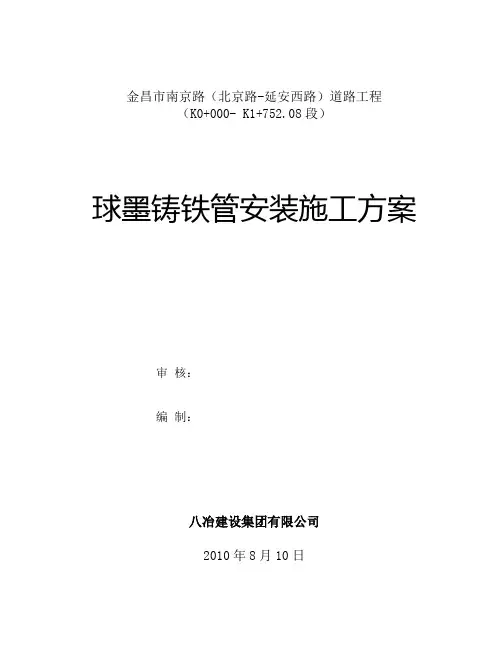 金昌市南京路（北京路-延安西路）道路工程
（K0+000- K1+752.08段）

球墨铸铁管安装施工方案

审 核：

编 制：

八冶建设集团有限公司

2010年8月10日